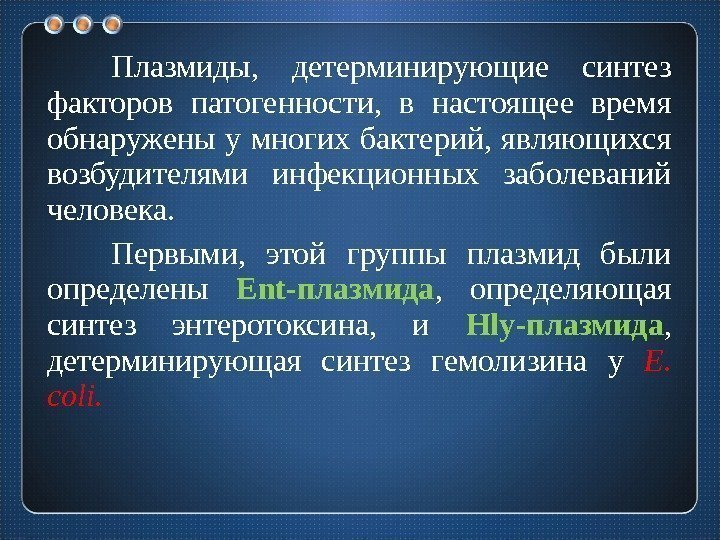 Плазмиды, детерминирующие синтез факторов патогенности, в настоящее время обнаружены у многих бактерий, являющихся возбудителями инфекционных заболеваний человека.

Первыми, этой группы плазмид были определены Ent-плазмида, определяющая синтез энтеротоксина, и Hly-плазмида, детерминирующая синтез гемолизина у E. coli.